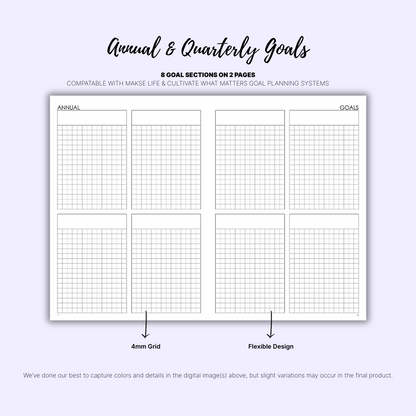 Annual & Quarterly Goals

8 GOAL SECTIONS ON 2 PAGES
COMPATABLE WITH MAKSE LIFE & CULTIVATE WHAT MATTERS GOAL PLANNING SYSTEMS

ANNUAL

GOALS

4mm Grid

Flexible Design

We've done our best to capture colors and details in the digital image(s) above, but slight variations may occur in the final product.